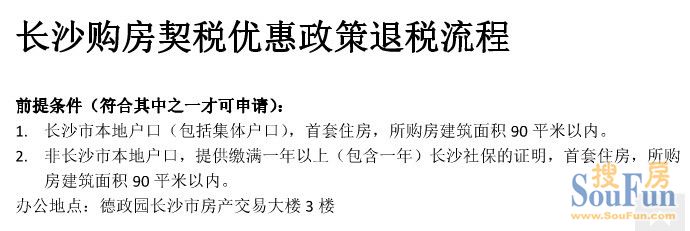 长沙购房契税优惠政策退税流程

前提条件（符合其中之一才可申请）：

1. 长沙市本地户口（包括集体户口），首套住房，所购房建筑面积 90 平米以内。
2. 非长沙市本地户口，提供缴满一年以上（包含一年）长沙社保的证明，首套住房，所购房建筑面积 90 平米以内。

办公地点：德政园长沙市房产交易大楼 3 楼

搜房
SouFun
www.SouFun.com